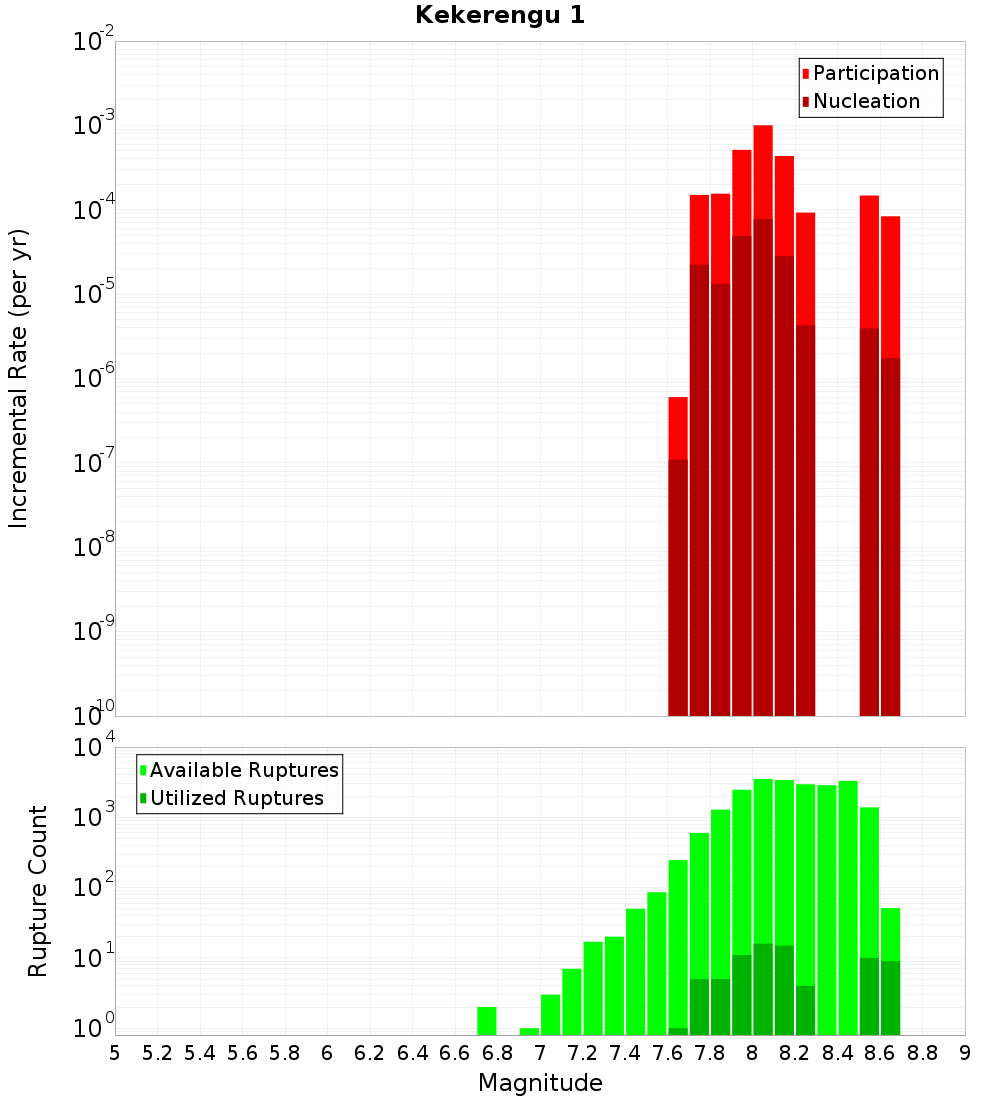 Kekerengu 1

Participation
Nucleation

Incremental Rate (per yr)

$10^{-2}$
$10^{-3}$
$10^{-4}$
$10^{-5}$
$10^{-6}$
$10^{-7}$
$10^{-8}$
$10^{-9}$
$10^{-10}$

Available Ruptures
Utilized Ruptures

Rupture Count

$10^{4}$
$10^{3}$
$10^{2}$
$10^{1}$
$10^{0}$

5 5.2 5.4 5.6 5.8 6 6.2 6.4 6.6 6.8 7 7.2 7.4 7.6 7.8 8 8.2 8.4 8.6 8.8 9

Magnitude